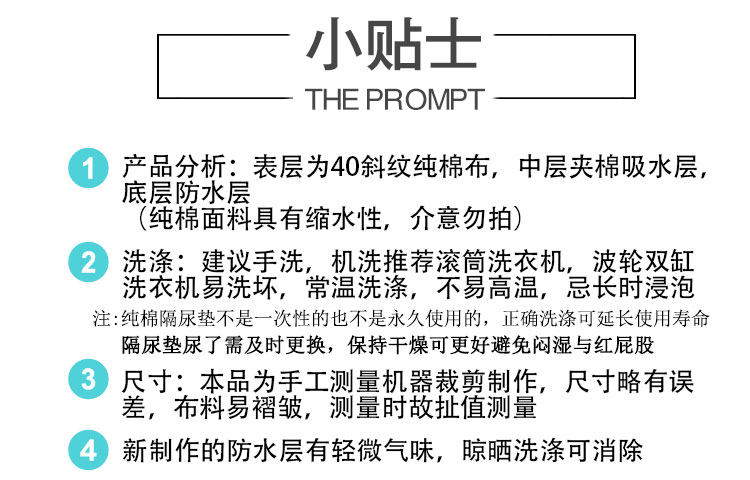 小贴士
THE PROMPT

1 产品分析：表层为40斜纹纯棉布，中层夹棉吸水层，底层防水层
（纯棉面料具有缩水性，介意勿拍）

2 洗涤：建议手洗，机洗推荐滚筒洗衣机，波轮双缸洗衣机易洗坏，常温洗涤，不易高温，忌长时浸泡

注：纯棉隔尿垫不是一次性的也不是永久使用的，正确洗涤可延长使用寿命
隔尿垫尿了需及时更换，保持干燥可更好避免闷湿与红屁股

3 尺寸：本品为手工测量机器裁剪制作，尺寸略有误差，布料易褶皱，测量时故扯值测量

4 新制作的防水层有轻微气味，晾晒洗涤可消除